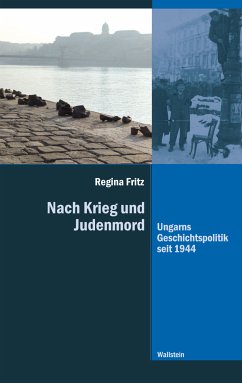 Regina Fritz

Nach Krieg und Judenmord

Ungarns Geschichtspolitik seit 1944

Wallstein